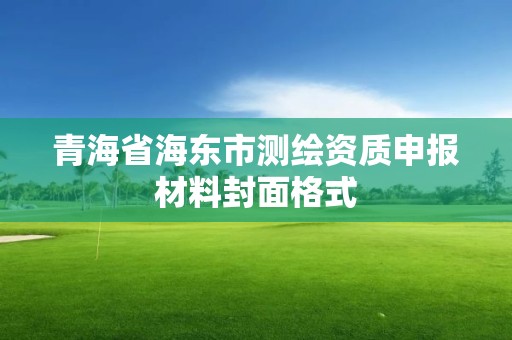 青海省海东市测绘资质申报材料封面格式